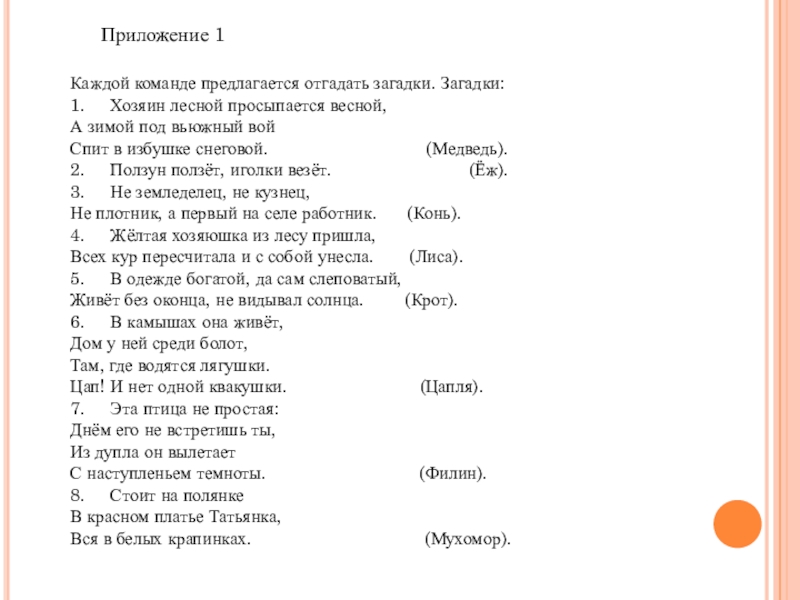 Приложение 1

Каждой команде предлагается отгадать загадки. Загадки:
1. Хозяин лесной просыпается весной,
А зимой под вьюжный вой
Спит в избушке снеговой. (Медведь).
2. Ползун ползёт, иголки везёт. (Ёж).
3. Не земледелец, не кузнец,
Не плотник, а первый на селе работник. (Конь).
4. Жёлтая хозяюшка из лесу пришла,
Всех кур пересчитала и с собой унесла. (Лиса).
5. В одежде богатой, да сам слеповатый,
Живёт без оконца, не видывал солнца. (Крот).
6. В камышах она живёт,
Дом у ней среди болот,
Там, где водятся лягушки.
Цап! И нет одной квакушки. (Цапля).
7. Эта птица не простая:
Днём его не встретишь ты,
Из дупла он вылетает
С наступленьем темноты. (Филин).
8. Стоит на полянке
В красном платье Татьянка,
Вся в белых крапинках. (Мухомор).